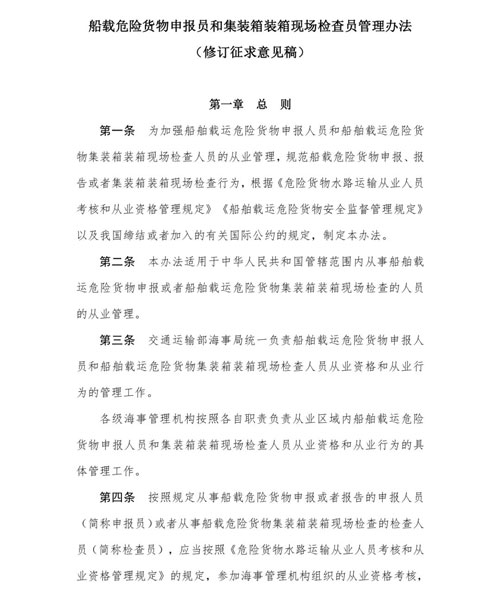 船载危险货物申报员和集装箱装箱现场检查员管理办法
（修订征求意见稿）

第一章　总　则

第一条　为加强船舶载运危险货物申报人员和船舶载运危险货物集装箱装箱现场检查人员的从业管理，规范船载危险货物申报、报告或者集装箱装箱现场检查行为，根据《危险货物水路运输从业人员考核和从业资格管理规定》《船舶载运危险货物安全监督管理规定》以及我国缔结或者加入的有关国际公约的规定，制定本办法。

第二条　本办法适用于中华人民共和国管辖范围内从事船舶载运危险货物申报或者船舶载运危险货物集装箱装箱现场检查的人员的从业管理。

第三条　交通运输部海事局统一负责船舶载运危险货物申报人员和船舶载运危险货物集装箱装箱现场检查人员从业资格和从业行为的管理工作。

各级海事管理机构按照各自职责负责从业区域内船舶载运危险货物申报人员和集装箱装箱现场检查人员从业资格和从业行为的具体管理工作。

第四条　按照规定从事船载危险货物申报或者报告的申报人员（简称申报员）或者从事船载危险货物集装箱装箱现场检查的检查人员（简称检查员），应当按照《危险货物水路运输从业人员考核和从业资格管理规定》的规定，参加海事管理机构组织的从业资格考核，